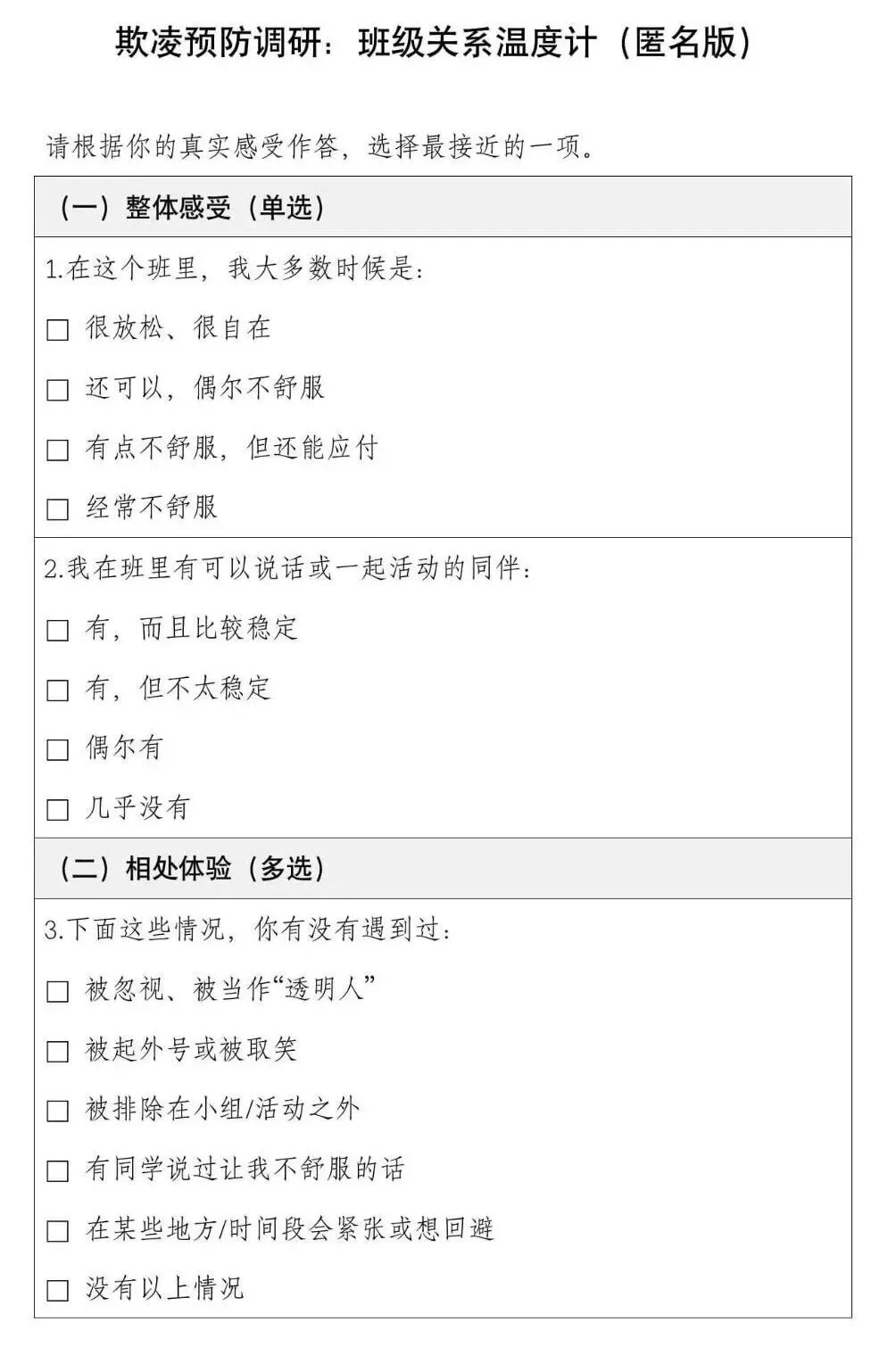 欺凌预防调研：班级关系温度计（匿名版）

请根据你的真实感受作答，选择最接近的一项。

（一）整体感受（单选）

1.在这个班里，我大多数时候是：

☐ 很放松、很自在

☐ 还可以，偶尔不舒服

☐ 有点不舒服，但还能应付

☐ 经常不舒服

2.我在班里有可以说话或一起活动的同伴：

☐ 有，而且比较稳定

☐ 有，但不太稳定

☐ 偶尔有

☐ 几乎没有

（二）相处体验（多选）

3.下面这些情况，你有没有遇到过：

☐ 被忽视、被当作“透明人”

☐ 被起外号或被取笑

☐ 被排除在小组/活动之外

☐ 有同学说过让我不舒服的话

☐ 在某些地方/时间段会紧张或想回避

☐ 没有以上情况